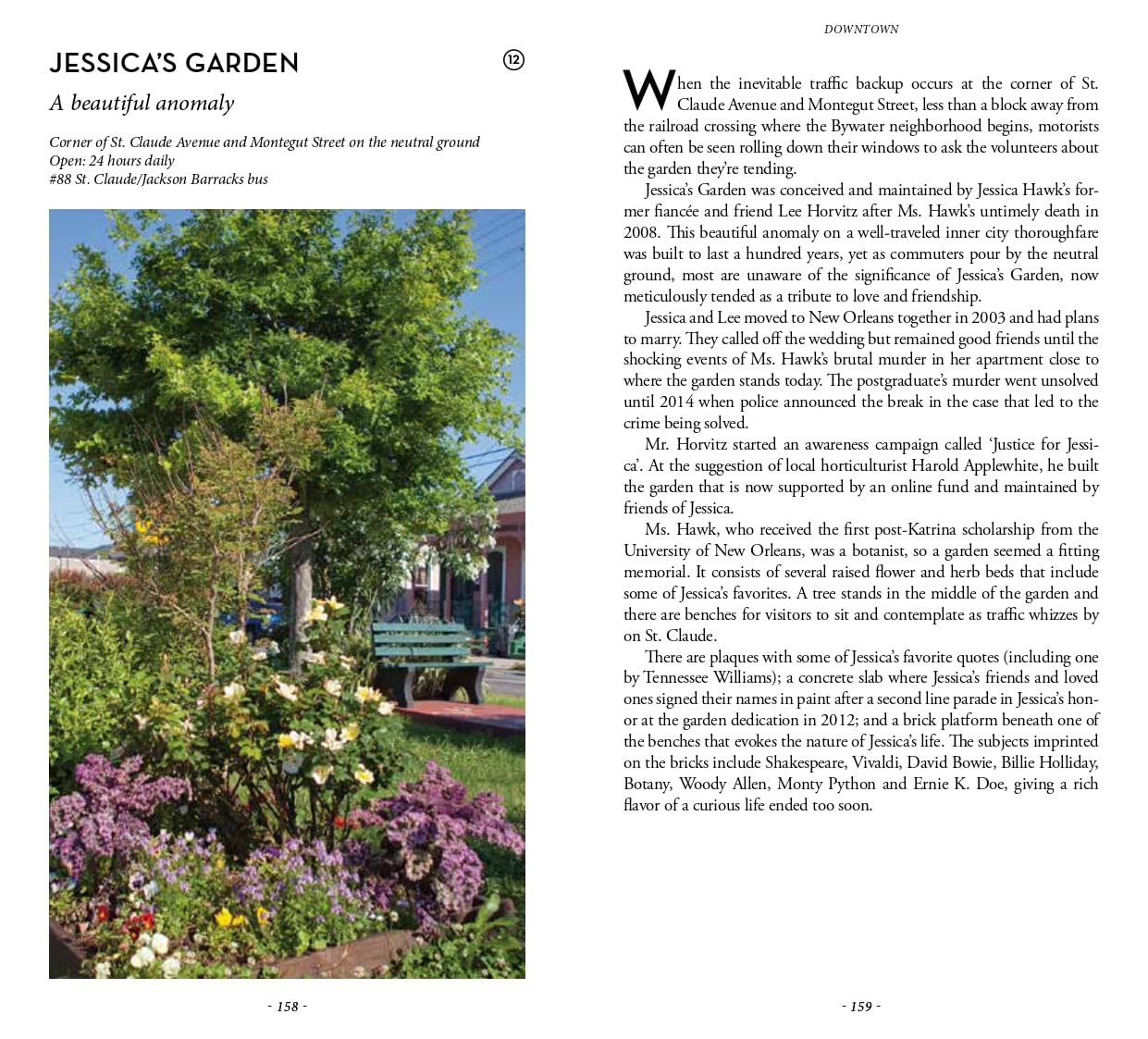 JESSICA'S GARDEN

12

A beautiful anomaly

Corner of St. Claude Avenue and Montegut Street on the neutral ground
Open: 24 hours daily
#88 St. Claude/Jackson Barracks bus

- 158 -

DOWNTOWN

When the inevitable traffic backup occurs at the corner of St. Claude Avenue and Montegut Street, less than a block away from the railroad crossing where the Bywater neighborhood begins, motorists can often be seen rolling down their windows to ask the volunteers about the garden they're tending.

Jessica's Garden was conceived and maintained by Jessica Hawk's former fiancée and friend Lee Horvitz after Ms. Hawk's untimely death in 2008. This beautiful anomaly on a well-traveled inner city thoroughfare was built to last a hundred years, yet as commuters pour by the neutral ground, most are unaware of the significance of Jessica's Garden, now meticulously tended as a tribute to love and friendship.

Jessica and Lee moved to New Orleans together in 2003 and had plans to marry. They called off the wedding but remained good friends until the shocking events of Ms. Hawk's brutal murder in her apartment close to where the garden stands today. The postgraduate's murder went unsolved until 2014 when police announced the break in the case that led to the crime being solved.

Mr. Horvitz started an awareness campaign called 'Justice for Jessica'. At the suggestion of local horticulturist Harold Applewhite, he built the garden that is now supported by an online fund and maintained by friends of Jessica.

Ms. Hawk, who received the first post-Katrina scholarship from the University of New Orleans, was a botanist, so a garden seemed a fitting memorial. It consists of several raised flower and herb beds that include some of Jessica's favorites. A tree stands in the middle of the garden and there are benches for visitors to sit and contemplate as traffic whizzes by on St. Claude.

There are plaques with some of Jessica's favorite quotes (including one by Tennessee Williams); a concrete slab where Jessica's friends and loved ones signed their names in paint after a second line parade in Jessica's honor at the garden dedication in 2012; and a brick platform beneath one of the benches that evokes the nature of Jessica's life. The subjects imprinted on the bricks include Shakespeare, Vivaldi, David Bowie, Billie Holliday, Botany, Woody Allen, Monty Python and Ernie K. Doe, giving a rich flavor of a curious life ended too soon.

- 159 -